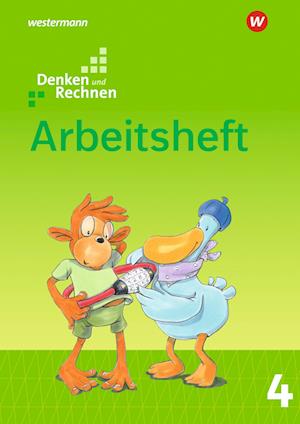 westermann

W

Denken und Rechnen

Arbeitsheft

4